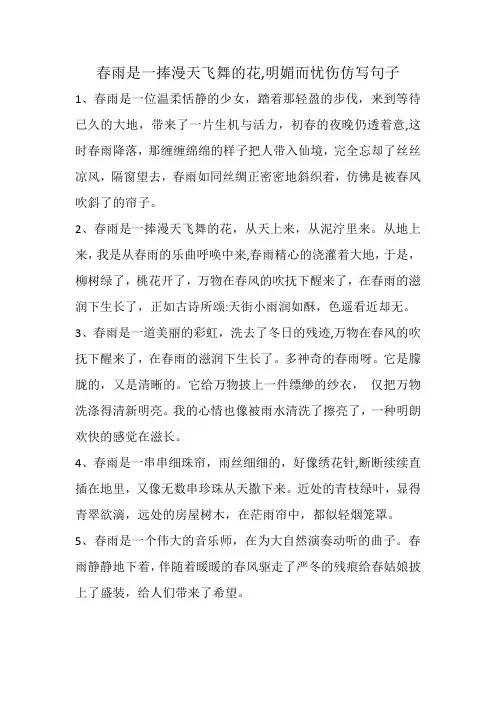 春雨是一捧漫天飞舞的花,明媚而忧伤仿写句子

1、春雨是一位温柔恬静的少女，踏着那轻盈的步伐，来到等待已久的大地，带来了一片生机与活力，初春的夜晚仍透着意,这时春雨降落，那缠缠绵绵的样子把人带入仙境，完全忘却了丝丝凉风，隔窗望去，春雨如同丝绸正密密地斜织着，仿佛是被春风吹斜了的帘子。

2、春雨是一捧漫天飞舞的花，从天上来，从泥泞里来。从地上来，我是从春雨的乐曲呼唤中来,春雨精心的浇灌着大地，于是，柳树绿了，桃花开了，万物在春风的吹抚下醒来了，在春雨的滋润下生长了，正如古诗所颂:天街小雨润如酥，色遥看近却无。

3、春雨是一道美丽的彩虹，洗去了冬日的残迹,万物在春风的吹抚下醒来了，在春雨的滋润下生长了。多神奇的春雨呀。它是朦胧的，又是清晰的。它给万物披上一件缥缈的纱衣， 仅把万物洗涤得清新明亮。我的心情也像被雨水清洗了擦亮了，一种明朗欢快的感觉在滋长。

4、春雨是一串串细珠帘，雨丝细细的，好像绣花针,断断续续直插在地里，又像无数串珍珠从天撒下来。近处的青枝绿叶，显得青翠欲滴，远处的房屋树木，在茫雨帘中，都似轻烟笼罩。

5、春雨是一个伟大的音乐师，在为大自然演奏动听的曲子。春雨静静地下着，伴随着暖暖的春风驱走了严冬的残痕给春姑娘披上了盛装，给人们带来了希望。